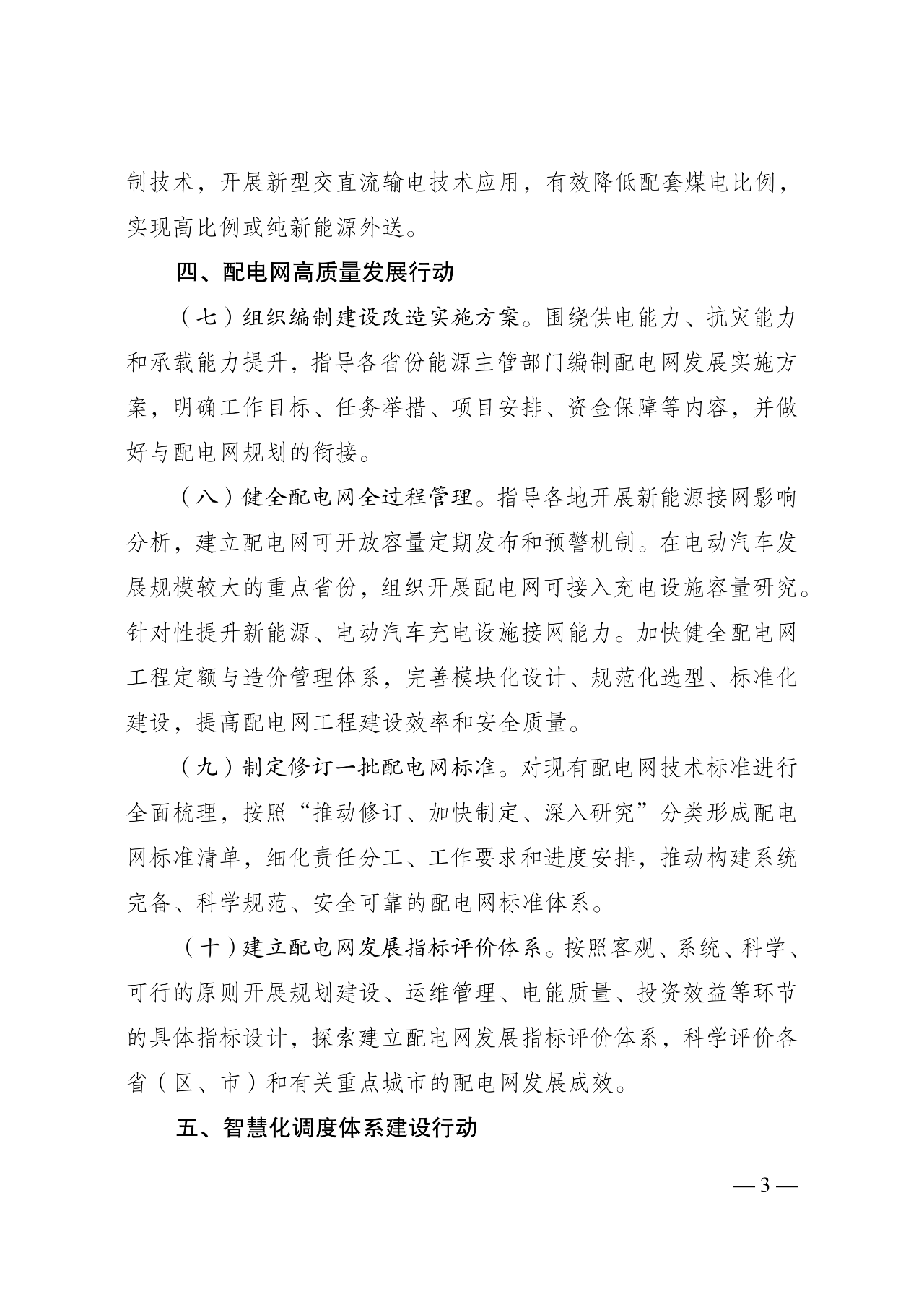 制技术，开展新型交直流输电技术应用，有效降低配套煤电比例，实现高比例或纯新能源外送。

四、配电网高质量发展行动

（七）组织编制建设改造实施方案。围绕供电能力、抗灾能力和承载能力提升，指导各省份能源主管部门编制配电网发展实施方案，明确工作目标、任务举措、项目安排、资金保障等内容，并做好与配电网规划的衔接。

（八）健全配电网全过程管理。指导各地开展新能源接网影响分析，建立配电网可开放容量定期发布和预警机制。在电动汽车发展规模较大的重点省份，组织开展配电网可接入充电设施容量研究。针对性提升新能源、电动汽车充电设施接网能力。加快健全配电网工程定额与造价管理体系，完善模块化设计、规范化选型、标准化建设，提高配电网工程建设效率和安全质量。

（九）制定修订一批配电网标准。对现有配电网技术标准进行全面梳理，按照“推动修订、加快制定、深入研究”分类形成配电网标准清单，细化责任分工、工作要求和进度安排，推动构建系统完备、科学规范、安全可靠的配电网标准体系。

（十）建立配电网发展指标评价体系。按照客观、系统、科学、可行的原则开展规划建设、运维管理、电能质量、投资效益等环节的具体指标设计，探索建立配电网发展指标评价体系，科学评价各省（区、市）和有关重点城市的配电网发展成效。

五、智慧化调度体系建设行动

— 3 —